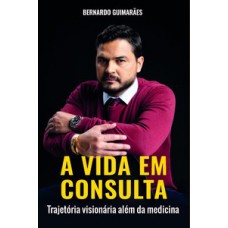 BERNARDO GUIMARÃES

A VIDA EM CONSULTA

Trajetória visionária além da medicina